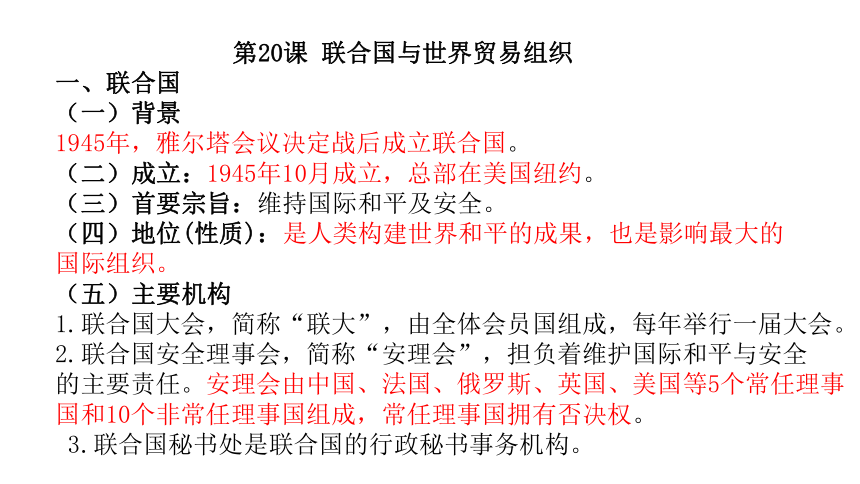 第20课 联合国与世界贸易组织

一、联合国

（一）背景

1945年，雅尔塔会议决定战后成立联合国。

（二）成立：1945年10月成立，总部在美国纽约。

（三）首要宗旨：维持国际和平及安全。

（四）地位(性质)：是人类构建世界和平的成果，也是影响最大的国际组织。

（五）主要机构

1.联合国大会，简称“联大”，由全体会员国组成，每年举行一届大会。

2.联合国安全理事会，简称“安理会”，担负着维护国际和平与安全的主要责任。安理会由中国、法国、俄罗斯、英国、美国等5个常任理事国和10个非常任理事国组成，常任理事国拥有否决权。

3.联合国秘书处是联合国的行政秘书事务机构。